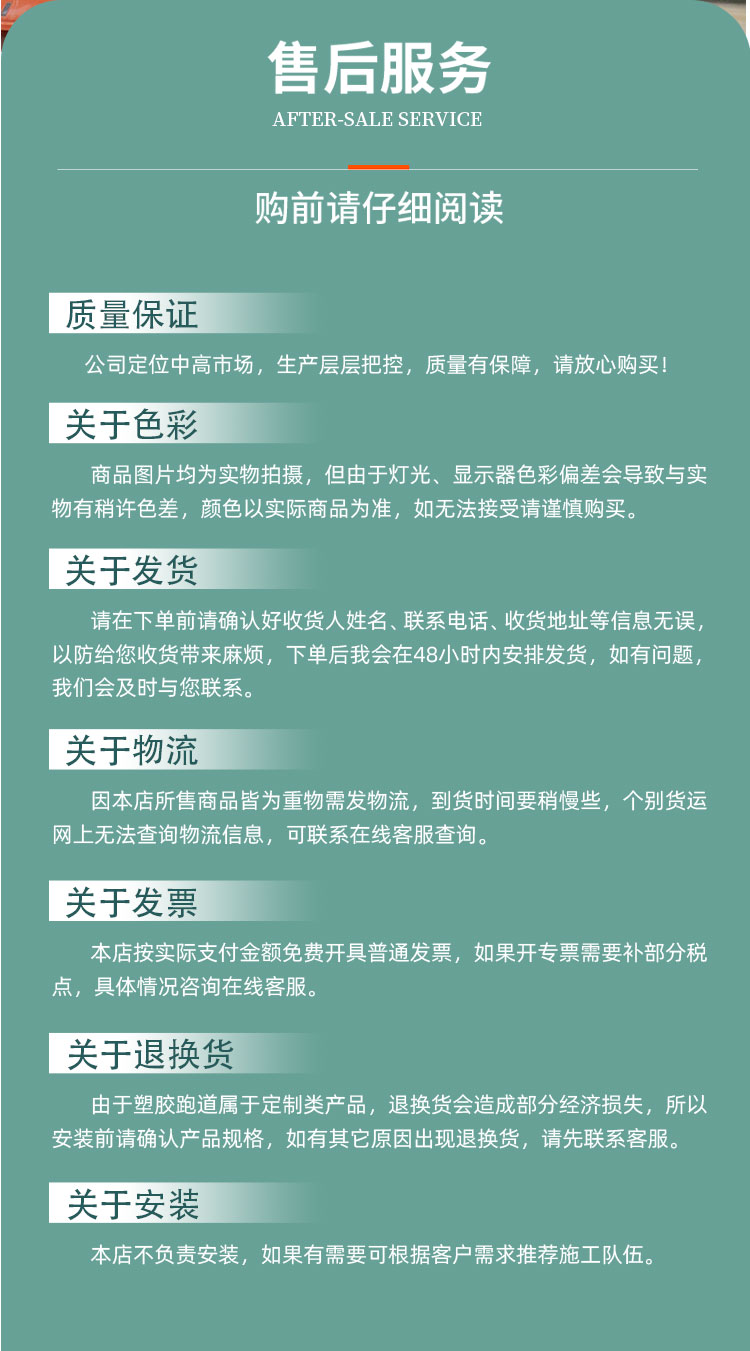 售后服务
AFTER-SALE SERVICE

购前请仔细阅读

质量保证

公司定位中高市场，生产层层把控，质量有保障，请放心购买！

关于色彩

商品图片均为实物拍摄，但由于灯光、显示器色彩偏差会导致与实物有稍许色差，颜色以实际商品为准，如无法接受请谨慎购买。

关于发货

请在下单前请确认好收货人姓名、联系电话、收货地址等信息无误，以防给您收货带来麻烦，下单后我会在48小时内安排发货，如有问题，我们会及时与您联系。

关于物流

因本店所售商品皆为重物需发物流，到货时间要稍慢些，个别货运网上无法查询物流信息，可联系在线客服查询。

关于发票

本店按实际支付金额免费开具普通发票，如果开专票需要补部分税点，具体情况咨询在线客服。

关于退换货

由于塑胶跑道属于定制类产品，退换货会造成部分经济损失，所以安装前请确认产品规格，如有其它原因出现退换货，请先联系客服。

关于安装

本店不负责安装，如果有需要可根据客户需求推荐施工队伍。